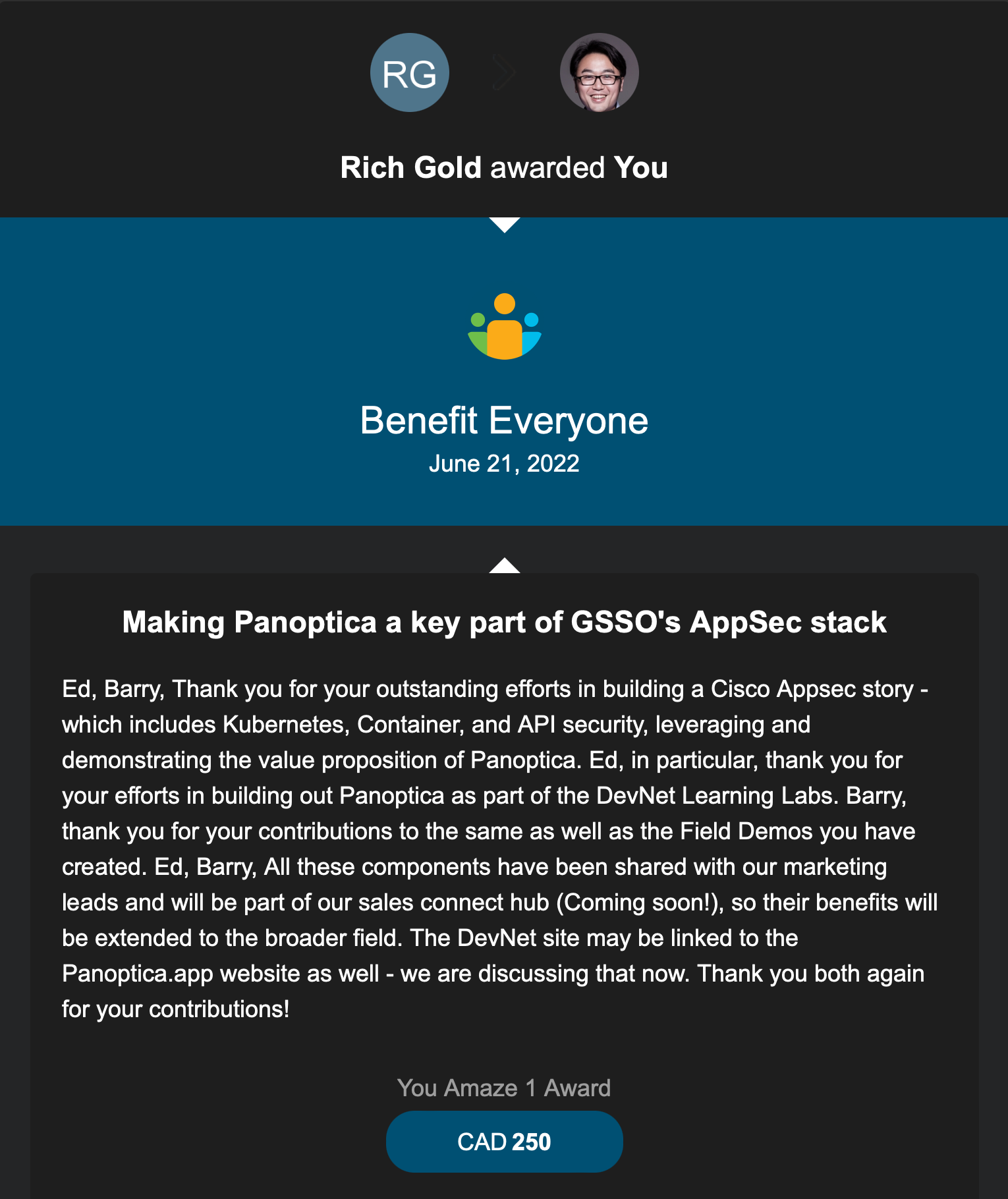 RG

Rich Gold awarded You

Benefit Everyone
June 21, 2022

Making Panoptica a key part of GSSO's AppSec stack

Ed, Barry, Thank you for your outstanding efforts in building a Cisco Appsec story - which includes Kubernetes, Container, and API security, leveraging and demonstrating the value proposition of Panoptica. Ed, in particular, thank you for your efforts in building out Panoptica as part of the DevNet Learning Labs. Barry, thank you for your contributions to the same as well as the Field Demos you have created. Ed, Barry, All these components have been shared with our marketing leads and will be part of our sales connect hub (Coming soon!), so their benefits will be extended to the broader field. The DevNet site may be linked to the Panoptica.app website as well - we are discussing that now. Thank you both again for your contributions!

You Amaze 1 Award

CAD 250